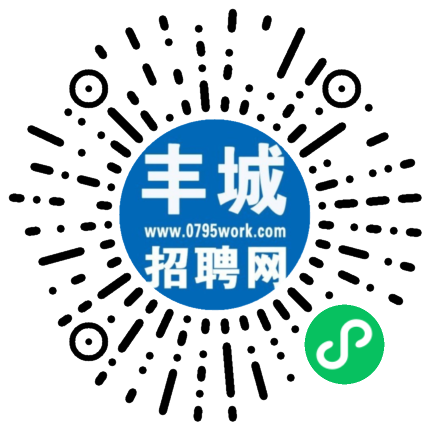 丰城
www.0795work.com
招聘网